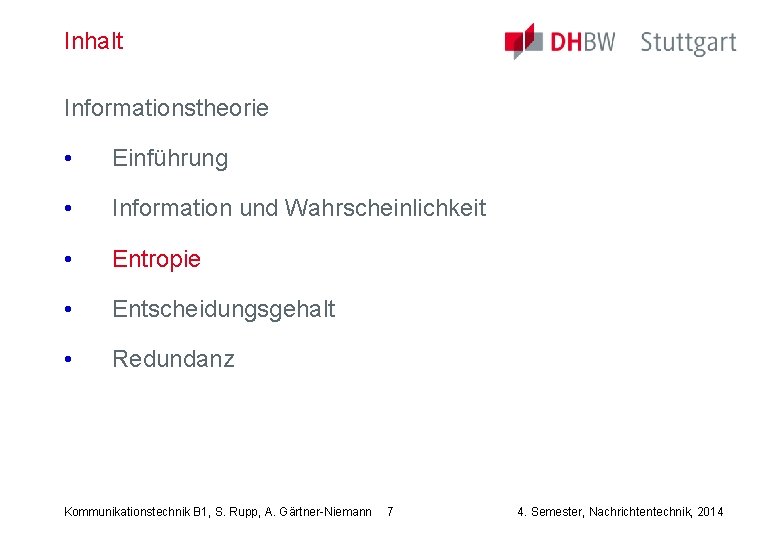 Inhalt

DHBW Stuttgart

Informationstheorie

• Einführung

• Information und Wahrscheinlichkeit

• Entropie

• Entscheidungsgehalt

• Redundanz

Kommunikationstechnik B1, S. Rupp, A. Gärtner-Niemann 7

4. Semester, Nachrichtentechnik, 2014